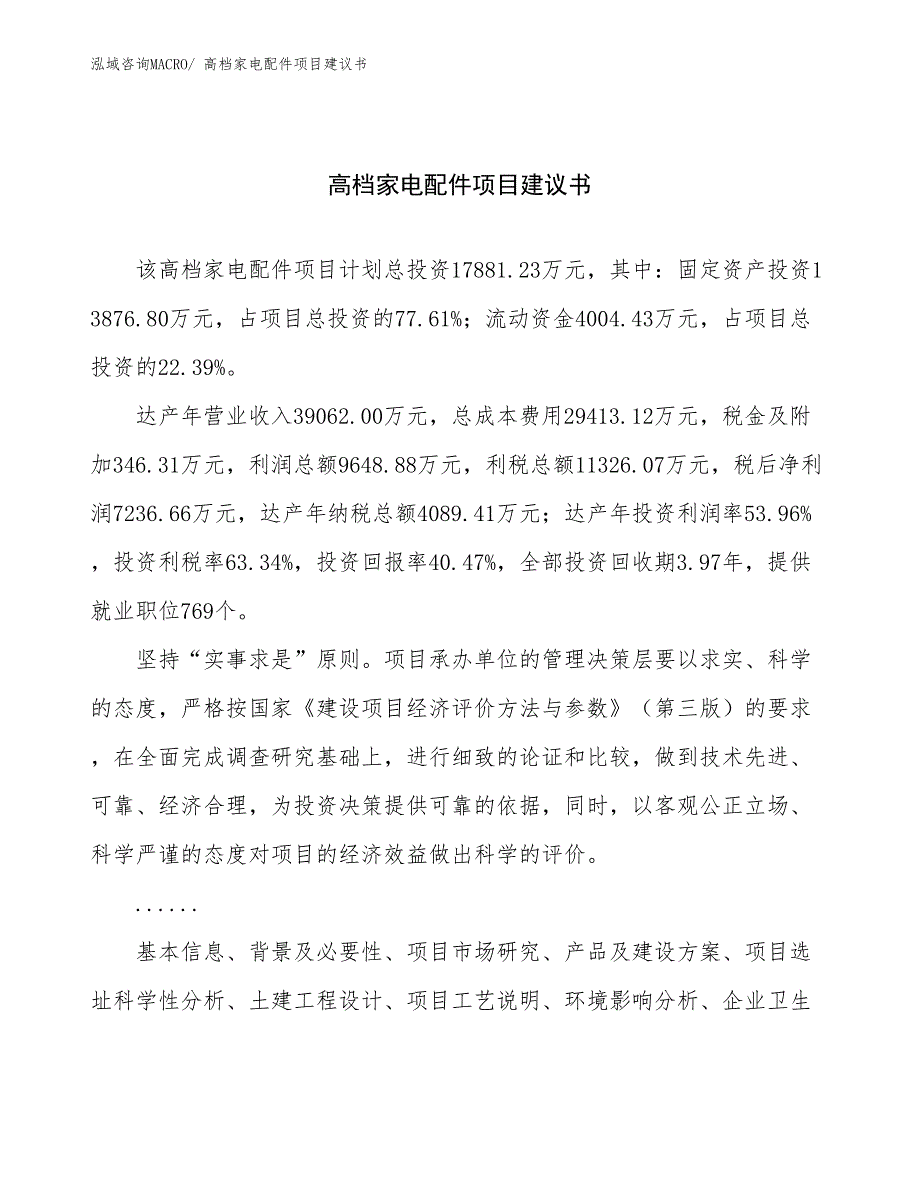 泓域咨询MACRO/ 高档家电配件项目建议书

高档家电配件项目建议书

该高档家电配件项目计划总投资17881.23万元，其中：固定资产投资13876.80万元，占项目总投资的77.61%；流动资金4004.43万元，占项目总投资的22.39%。

达产年营业收入39062.00万元，总成本费用29413.12万元，税金及附加346.31万元，利润总额9648.88万元，利税总额11326.07万元，税后净利润7236.66万元，达产年纳税总额4089.41万元；达产年投资利润率53.96%，投资利税率63.34%，投资回报率40.47%，全部投资回收期3.97年，提供就业职位769个。

坚持“实事求是”原则。项目承办单位的管理决策层要以求实、科学的态度，严格按国家《建设项目经济评价方法与参数》（第三版）的要求，在全面完成调查研究基础上，进行细致的论证和比较，做到技术先进、可靠、经济合理，为投资决策提供可靠的依据，同时，以客观公正立场、科学严谨的态度对项目的经济效益做出科学的评价。

......

基本信息、背景及必要性、项目市场研究、产品及建设方案、项目选址科学性分析、土建工程设计、项目工艺说明、环境影响分析、企业卫生